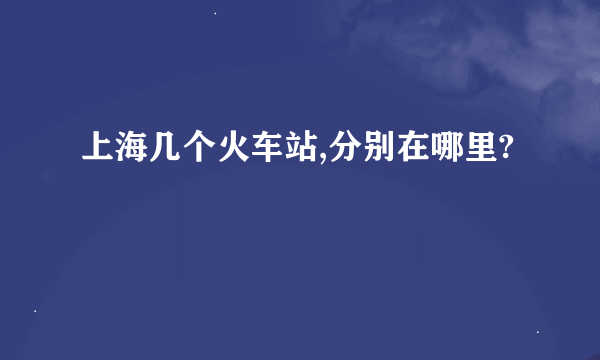 上海几个火车站,分别在哪里?